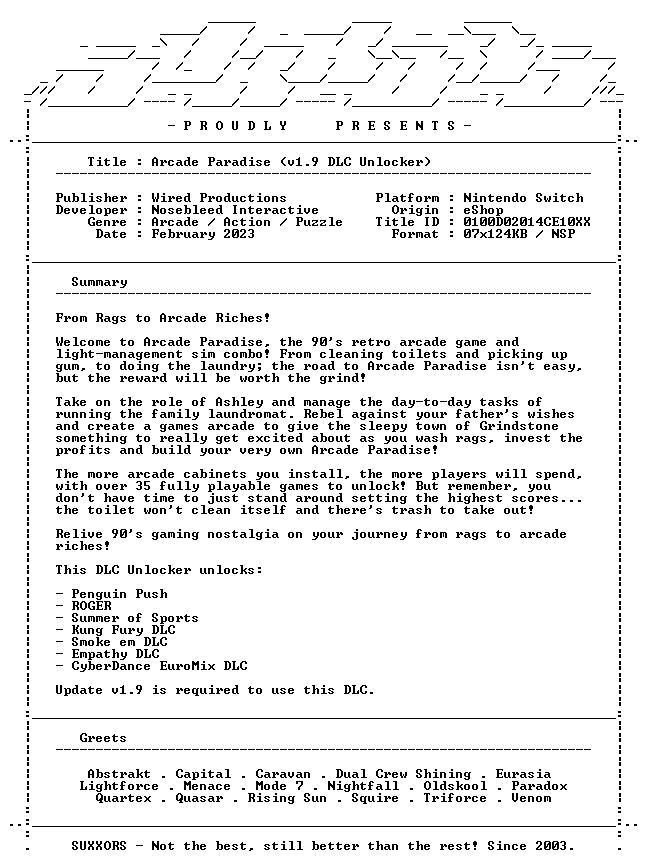 - P R O U D L Y   P R E S E N T S -

Title : Arcade Paradise (v1.9 DLC Unlocker)

Publisher : Wired Productions
Developer : Nosebleed Interactive
Genre : Arcade / Action / Puzzle
Date : February 2023

Platform : Nintendo Switch
Origin : eShop
Title ID : 0100D02014CE10XX
Format : 07x124KB / NSP

Summary

From Rags to Arcade Riches!

Welcome to Arcade Paradise, the 90's retro arcade game and light-management sim combo! From cleaning toilets and picking up gum, to doing the laundry; the road to Arcade Paradise isn't easy, but the reward will be worth the grind!

Take on the role of Ashley and manage the day-to-day tasks of running the family laundromat. Rebel against your father's wishes and create a games arcade to give the sleepy town of Grindstone something to really get excited about as you wash rags, invest the profits and build your very own Arcade Paradise!

The more arcade cabinets you install, the more players will spend, with over 35 fully playable games to unlock! But remember, you don't have time to just stand around setting the highest scores... the toilet won't clean itself and there's trash to take out!

Relive 90's gaming nostalgia on your journey from rags to arcade riches!

This DLC Unlocker unlocks:

- Penguin Push
- ROGER
- Summer of Sports
- Kung Fury DLC
- Smoke em DLC
- Empathy DLC
- CyberDance EuroMix DLC

Update v1.9 is required to use this DLC.

Greets

Abstrakt . Capital . Caravan . Dual Crew Shining . Eurasia
Lightforce . Menace . Mode 7 . Nightfall . Oldskool . Paradox
Quartex . Quasar . Rising Sun . Squire . Triforce . Venom

SUXXORS - Not the best, still better than the rest! Since 2003.